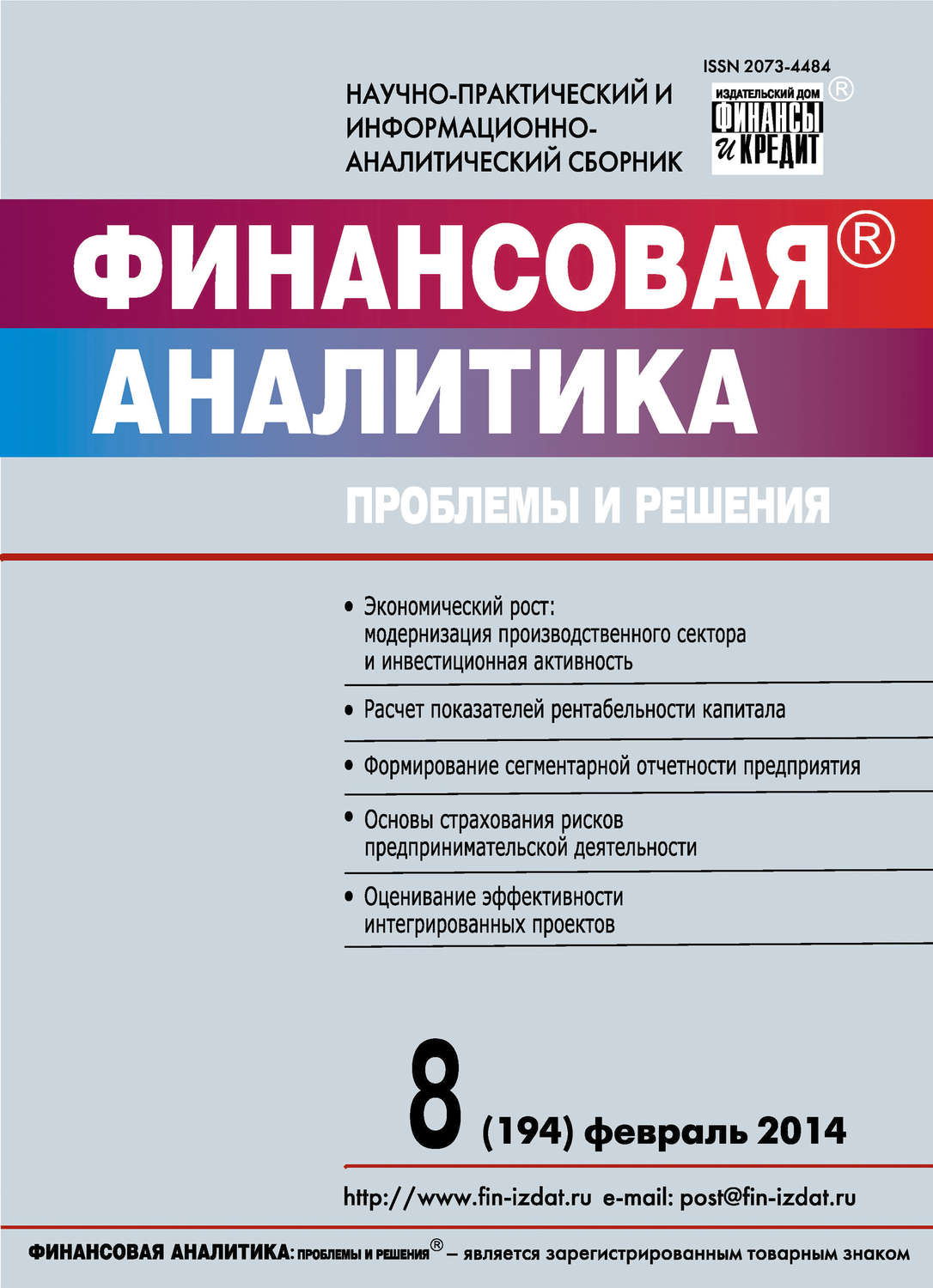 ISSN 2073-4484

НАУЧНО-ПРАКТИЧЕСКИЙ И ИНФОРМАЦИОННО-АНАЛИТИЧЕСКИЙ СБОРНИК

ИЗДАТЕЛЬСКИЙ ДОМ ФИНАНСЫ и КРЕДИТ ®

ФИНАНСОВАЯ® АНАЛИТИКА

ПРОБЛЕМЫ И РЕШЕНИЯ

• Экономический рост: модернизация производственного сектора и инвестиционная активность

• Расчет показателей рентабельности капитала

• Формирование сегментарной отчетности предприятия

• Основы страхования рисков предпринимательской деятельности

• Оценивание эффективности интегрированных проектов

8 (194) февраль 2014

http://www.fin-izdat.ru e-mail: post@fin-izdat.ru

ФИНАНСОВАЯ АНАЛИТИКА: ПРОБЛЕМЫ И РЕШЕНИЯ® – является зарегистрированным товарным знаком